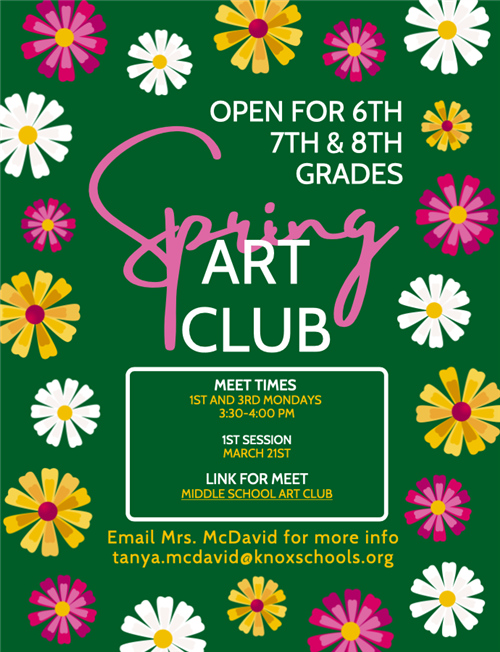 OPEN FOR 6TH 7TH & 8TH GRADES

Spring

ART CLUB

MEET TIMES
1ST AND 3RD MONDAYS
3:30-4:00 PM

1ST SESSION
MARCH 21ST

LINK FOR MEET
MIDDLE SCHOOL ART CLUB

Email Mrs. McDavid for more info
tanya.mcdavid@knoxschools.org